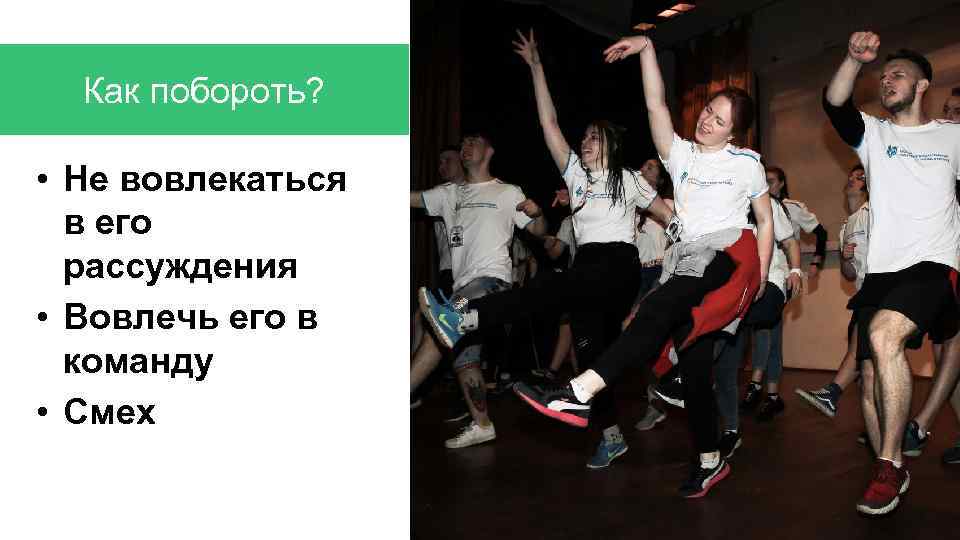 Как побороть?

• Не вовлекаться в его рассуждения
• Вовлечь его в команду
• Смех